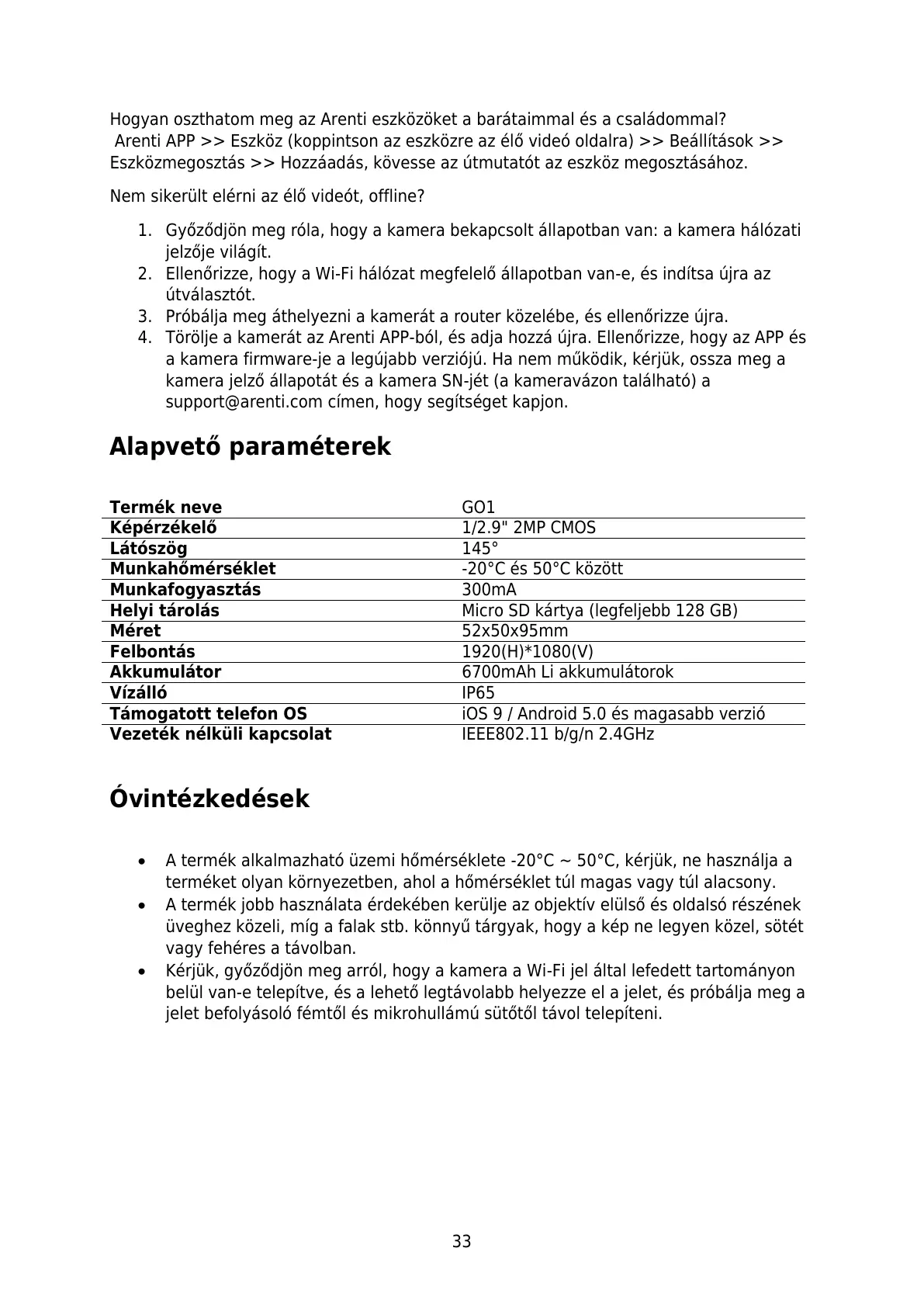 Hogyan oszthatom meg az Arenti eszközöket a barátaimmal és a családommal?
Arenti APP >> Eszköz (koppintson az eszközre az élő videó oldalra) >> Beállítások >> Eszközmegosztás >> Hozzáadás, kövesse az útmutatót az eszköz megosztásához.

Nem sikerült elérni az élő videót, offline?

1. Győződjön meg róla, hogy a kamera bekapcsolt állapotban van: a kamera hálózati jelzője világít.
2. Ellenőrizze, hogy a Wi-Fi hálózat megfelelő állapotban van-e, és indítsa újra az útválasztót.
3. Próbálja meg áthelyezni a kamerát a router közelébe, és ellenőrizze újra.
4. Törölje a kamerát az Arenti APP-ból, és adja hozzá újra. Ellenőrizze, hogy az APP és a kamera firmware-je a legújabb verziójú. Ha nem működik, kérjük, ossza meg a kamera jelző állapotát és a kamera SN-jét (a kameravázon található) a support@arenti.com címen, hogy segítséget kapjon.

Alapvető paraméterek

| Termék neve | GO1 |
|---|---|
| Képérzékelő | 1/2.9" 2MP CMOS |
| Látószög | 145° |
| Munkahőmérséklet | -20°C és 50°C között |
| Munkafogyasztás | 300mA |
| Helyi tárolás | Micro SD kártya (legfeljebb 128 GB) |
| Méret | 52x50x95mm |
| Felbontás | 1920(H)*1080(V) |
| Akkumulátor | 6700mAh Li akkumulátorok |
| Vízálló | IP65 |
| Támogatott telefon OS | iOS 9 / Android 5.0 és magasabb verzió |
| Vezeték nélküli kapcsolat | IEEE802.11 b/g/n 2.4GHz |

Óvintézkedések

• A termék alkalmazható üzemi hőmérséklete -20°C ~ 50°C, kérjük, ne használja a terméket olyan környezetben, ahol a hőmérséklet túl magas vagy túl alacsony.
• A termék jobb használata érdekében kerülje az objektív elülső és oldalsó részének üveghez közeli, míg a falak stb. könnyű tárgyak, hogy a kép ne legyen közel, sötét vagy fehéres a távolban.
• Kérjük, győződjön meg arról, hogy a kamera a Wi-Fi jel által lefedett tartományon belül van-e telepítve, és a lehető legtávolabb helyezze el a jelet, és próbálja meg a jelet befolyásoló fémtől és mikrohullámú sütőtől távol telepíteni.

33